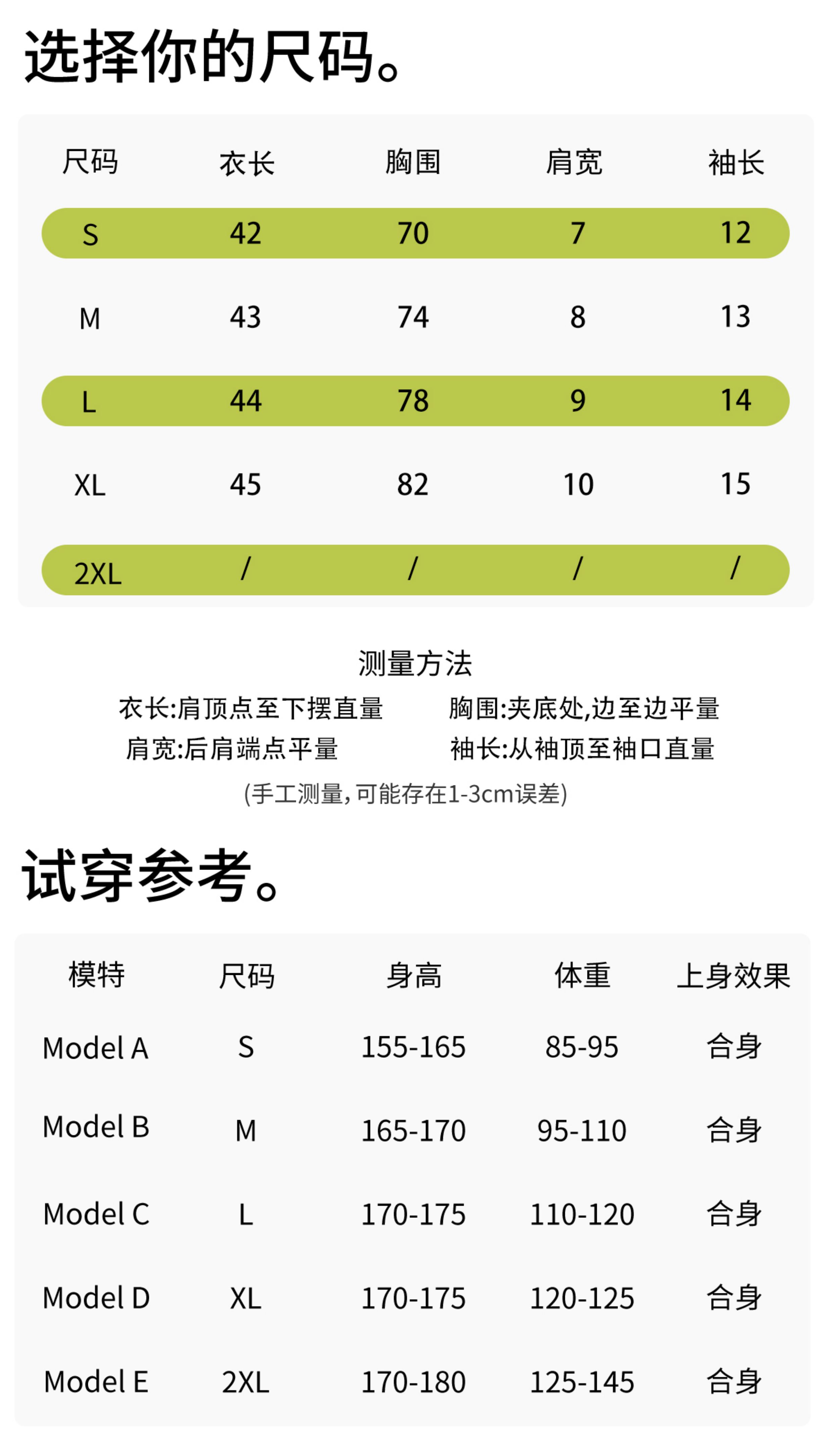 选择你的尺码。

| 尺码 | 衣长 | 胸围 | 肩宽 | 袖长 |
|---|---|---|---|---|
| S | 42 | 70 | 7 | 12 |
| M | 43 | 74 | 8 | 13 |
| L | 44 | 78 | 9 | 14 |
| XL | 45 | 82 | 10 | 15 |
| 2XL | / | / | / | / |

测量方法
衣长:肩顶点至下摆直量 胸围:夹底处,边至边平量
肩宽:后肩端点平量 袖长:从袖顶至袖口直量
(手工测量,可能存在1-3cm误差)

试穿参考。

| 模特 | 尺码 | 身高 | 体重 | 上身效果 |
|---|---|---|---|---|
| Model A | S | 155-165 | 85-95 | 合身 |
| Model B | M | 165-170 | 95-110 | 合身 |
| Model C | L | 170-175 | 110-120 | 合身 |
| Model D | XL | 170-175 | 120-125 | 合身 |
| Model E | 2XL | 170-180 | 125-145 | 合身 |